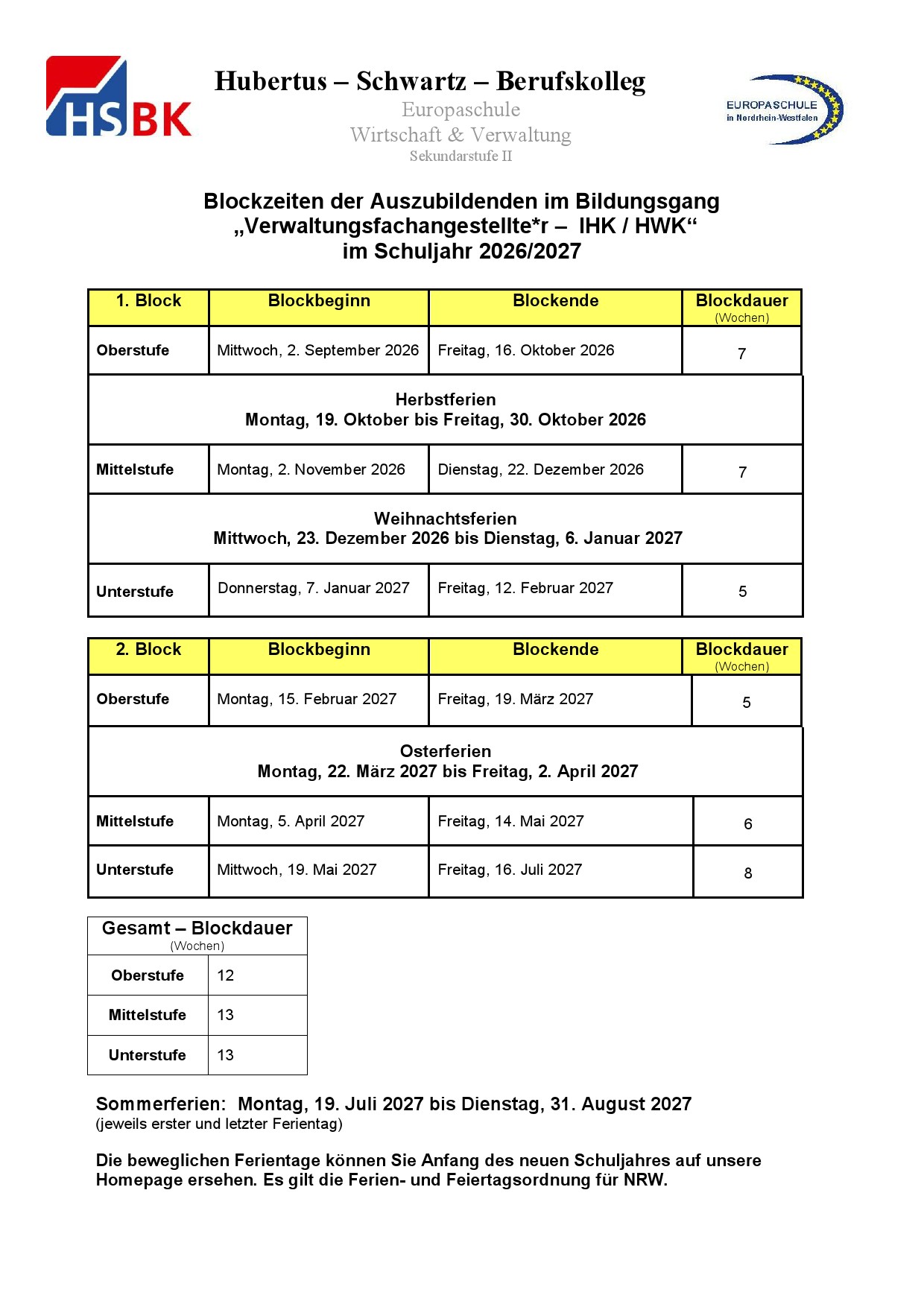 HSBK

Hubertus – Schwartz – Berufskolleg
Europaschule
Wirtschaft & Verwaltung
Sekundarstufe II

EUROPASCHULE
in Nordrhein-Westfalen

Blockzeiten der Auszubildenden im Bildungsgang „Verwaltungsfachangestellte*r – IHK / HWK“ im Schuljahr 2026/2027

| 1. Block | Blockbeginn | Blockende | Blockdauer (Wochen) |
|---|---|---|---|
| Oberstufe | Mittwoch, 2. September 2026 | Freitag, 16. Oktober 2026 | 7 |
| Herbstferien Montag, 19. Oktober bis Freitag, 30. Oktober 2026 | | | |
| Mittelstufe | Montag, 2. November 2026 | Dienstag, 22. Dezember 2026 | 7 |
| Weihnachtsferien Mittwoch, 23. Dezember 2026 bis Dienstag, 6. Januar 2027 | | | |
| Unterstufe | Donnerstag, 7. Januar 2027 | Freitag, 12. Februar 2027 | 5 |

| 2. Block | Blockbeginn | Blockende | Blockdauer (Wochen) |
|---|---|---|---|
| Oberstufe | Montag, 15. Februar 2027 | Freitag, 19. März 2027 | 5 |
| Osterferien Montag, 22. März 2027 bis Freitag, 2. April 2027 | | | |
| Mittelstufe | Montag, 5. April 2027 | Freitag, 14. Mai 2027 | 6 |
| Unterstufe | Mittwoch, 19. Mai 2027 | Freitag, 16. Juli 2027 | 8 |

| Gesamt – Blockdauer (Wochen) | |
|---|---|
| Oberstufe | 12 |
| Mittelstufe | 13 |
| Unterstufe | 13 |

Sommerferien: Montag, 19. Juli 2027 bis Dienstag, 31. August 2027
(jeweils erster und letzter Ferientag)

Die beweglichen Ferientage können Sie Anfang des neuen Schuljahres auf unsere Homepage ersehen. Es gilt die Ferien- und Feiertagsordnung für NRW.